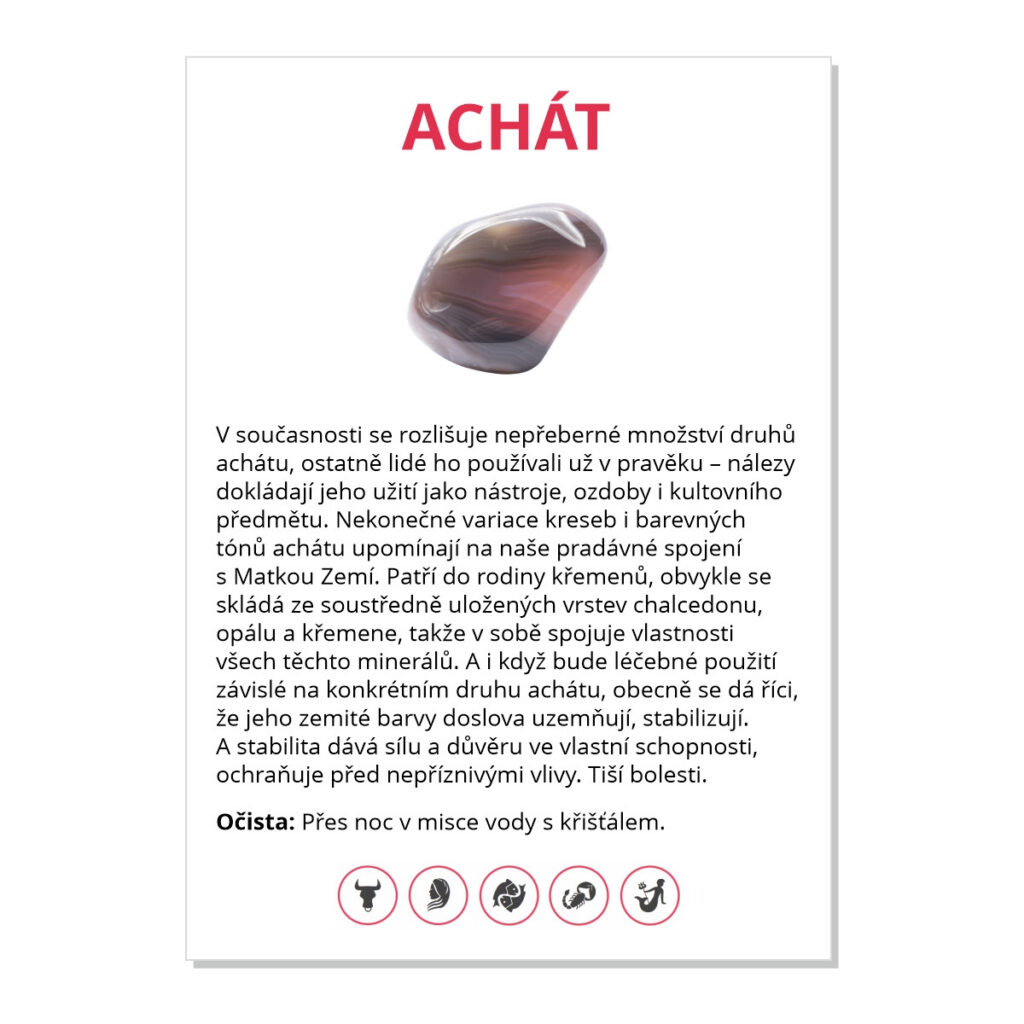 ACHÁT

V současnosti se rozlišuje nepřeberné množství druhů achátu, ostatně lidé ho používali už v pravěku – nálezy dokládají jeho užití jako nástroje, ozdoby i kultovního předmětu. Nekonečné variace kreseb i barevných tónů achátu upomínají na naše pradávné spojení s Matkou Zemí. Patří do rodiny křemenů, obvykle se skládá ze soustředně uložených vrstev chalcedonu, opálu a křemene, takže v sobě spojuje vlastnosti všech těchto minerálů. A i když bude léčebné použití závislé na konkrétním druhu achátu, obecně se dá říci, že jeho zemité barvy doslova uzemňují, stabilizují. A stabilita dává sílu a důvěru ve vlastní schopnosti, ochraňuje před nepříznivými vlivy. Tiší bolesti.

**Očista:** Přes noc v misce vody s křišťálem.